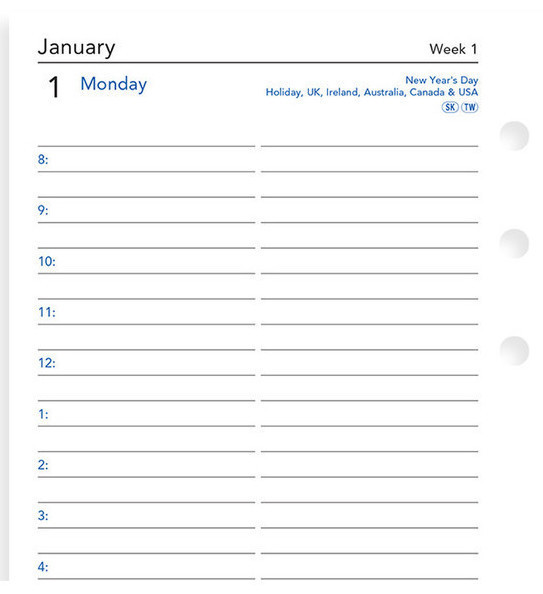 January

Week 1

1 Monday

New Year's Day
Holiday, UK, Ireland, Australia, Canada & USA
SK TW

8:

9:

10:

11:

12:

1:

2:

3:

4: